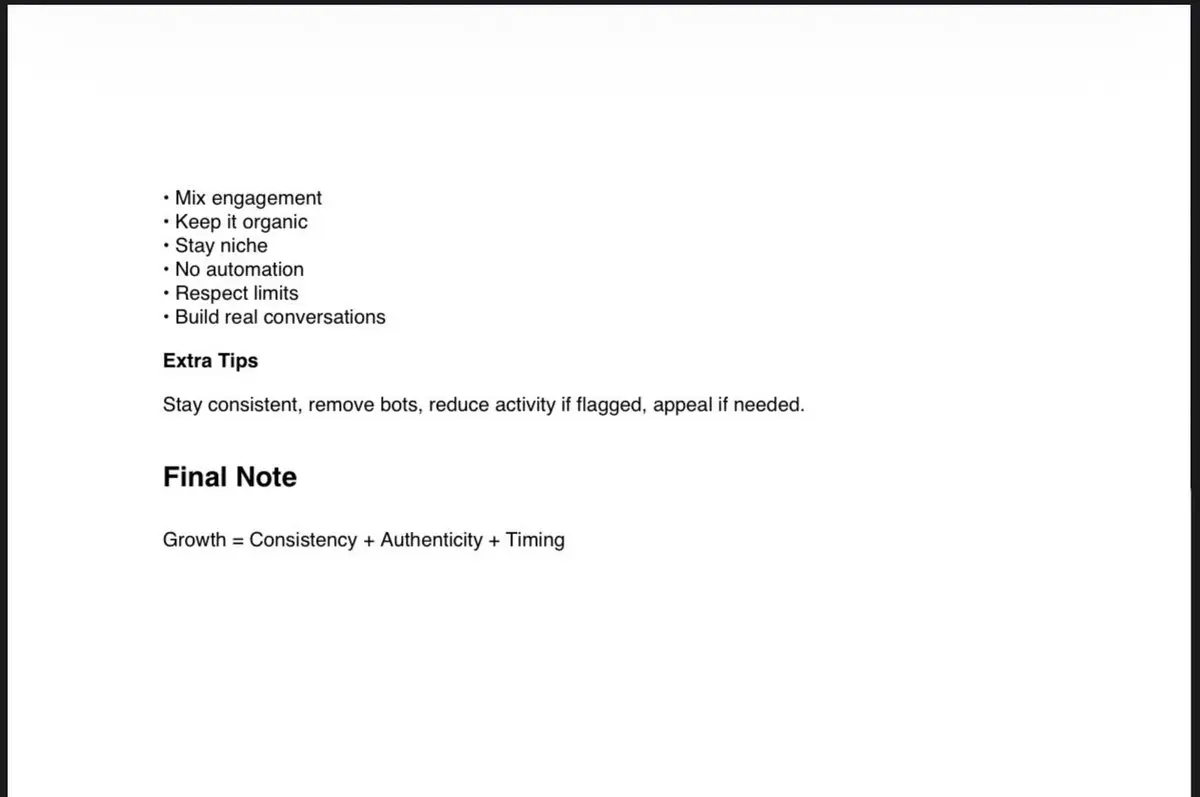 • Mix engagement
• Keep it organic
• Stay niche
• No automation
• Respect limits
• Build real conversations

Extra Tips

Stay consistent, remove bots, reduce activity if flagged, appeal if needed.

Final Note

Growth = Consistency + Authenticity + Timing